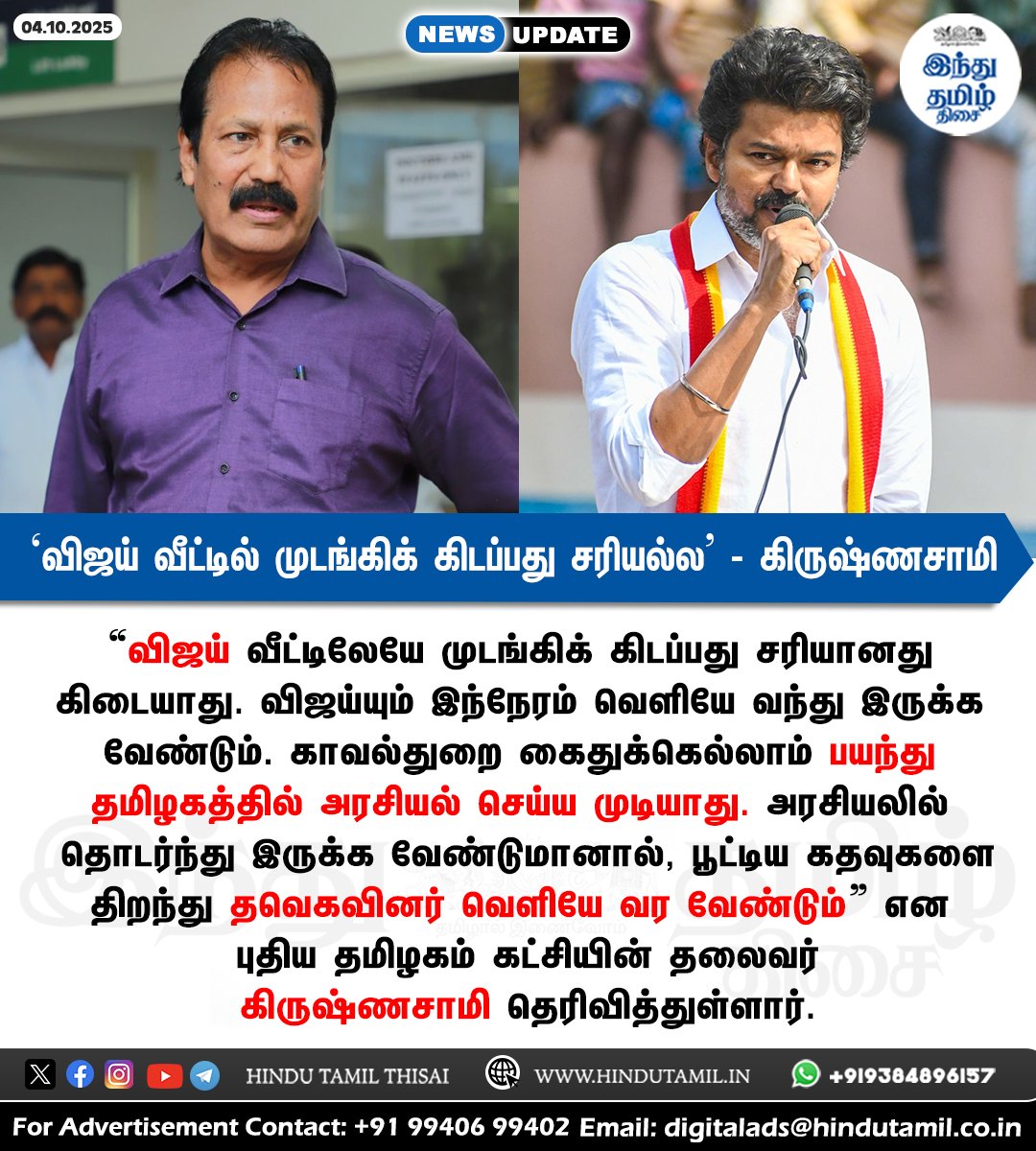 04.10.2025

NEWS UPDATE

இந்து தமிழ் திசை

‘விஜய் வீட்டில் முடங்கிக் கிடப்பது சரியல்ல’ - கிருஷ்ணசாமி

“விஜய் வீட்டிலேயே முடங்கிக் கிடப்பது சரியானது கிடையாது. விஜய்யும் இந்நேரம் வெளியே வந்து இருக்க வேண்டும். காவல்துறை கைதுக்கெல்லாம் பயந்து தமிழகத்தில் அரசியல் செய்ய முடியாது. அரசியலில் தொடர்ந்து இருக்க வேண்டுமானால், பூட்டிய கதவுகளை திறந்து தவெகவினர் வெளியே வர வேண்டும்” என புதிய தமிழகம் கட்சியின் தலைவர் கிருஷ்ணசாமி தெரிவித்துள்ளார்.

HINDU TAMIL THISAI WWW.HINDUTAMIL.IN +919384896157

For Advertisement Contact: +91 99406 99402 Email: digitalads@hindutamil.co.in